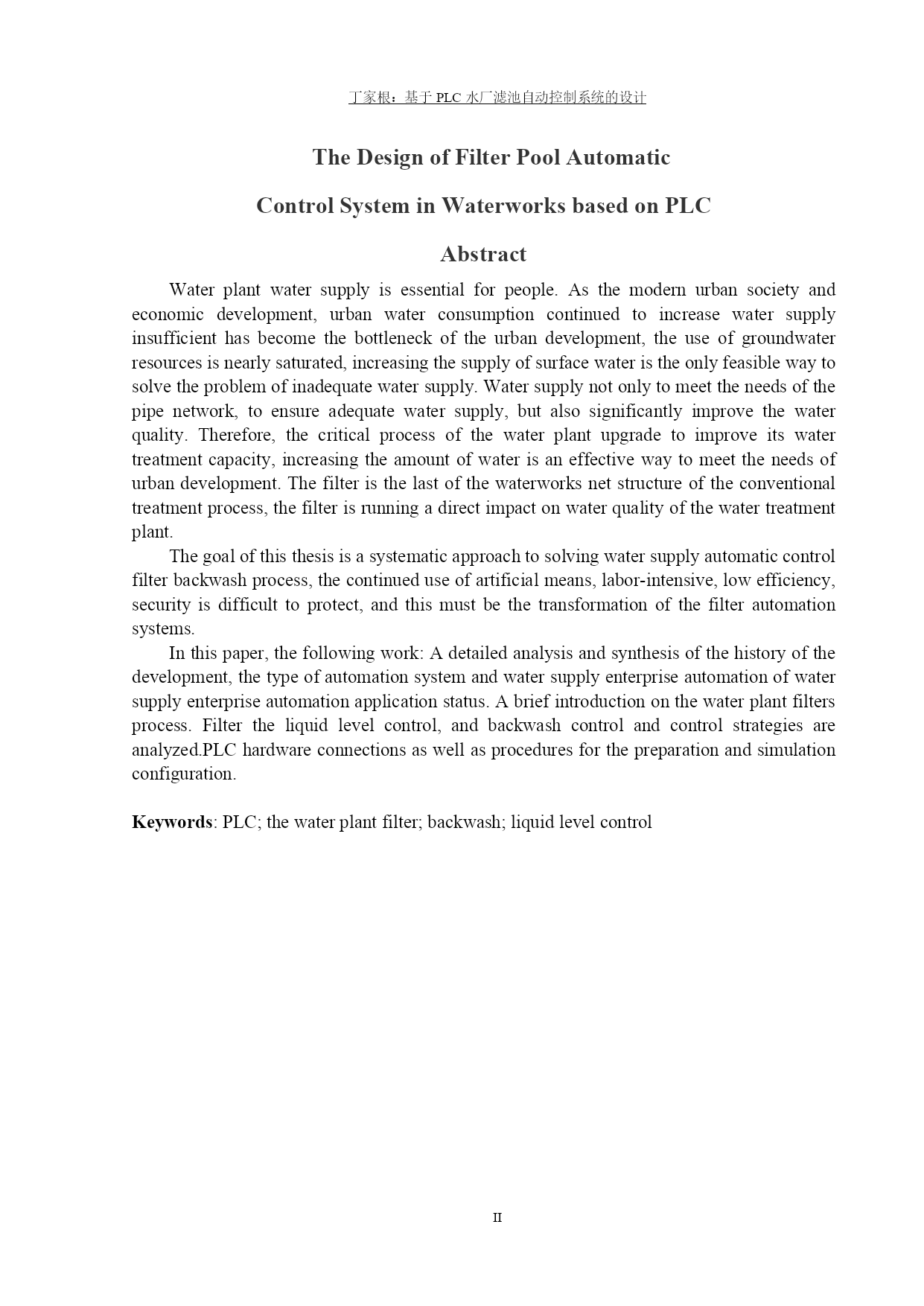 丁家根：基于 PLC 水厂滤池自动控制系统的设计

The Design of Filter Pool Automatic

Control System in Waterworks based on PLC

Abstract

Water plant water supply is essential for people. As the modern urban society and economic development, urban water consumption continued to increase water supply insufficient has become the bottleneck of the urban development, the use of groundwater resources is nearly saturated, increasing the supply of surface water is the only feasible way to solve the problem of inadequate water supply. Water supply not only to meet the needs of the pipe network, to ensure adequate water supply, but also significantly improve the water quality. Therefore, the critical process of the water plant upgrade to improve its water treatment capacity, increasing the amount of water is an effective way to meet the needs of urban development. The filter is the last of the waterworks net structure of the conventional treatment process, the filter is running a direct impact on water quality of the water treatment plant.

The goal of this thesis is a systematic approach to solving water supply automatic control filter backwash process, the continued use of artificial means, labor-intensive, low efficiency, security is difficult to protect, and this must be the transformation of the filter automation systems.

In this paper, the following work: A detailed analysis and synthesis of the history of the development, the type of automation system and water supply enterprise automation of water supply enterprise automation application status. A brief introduction on the water plant filters process. Filter the liquid level control, and backwash control and control strategies are analyzed.PLC hardware connections as well as procedures for the preparation and simulation configuration.

Keywords: PLC; the water plant filter; backwash; liquid level control

II